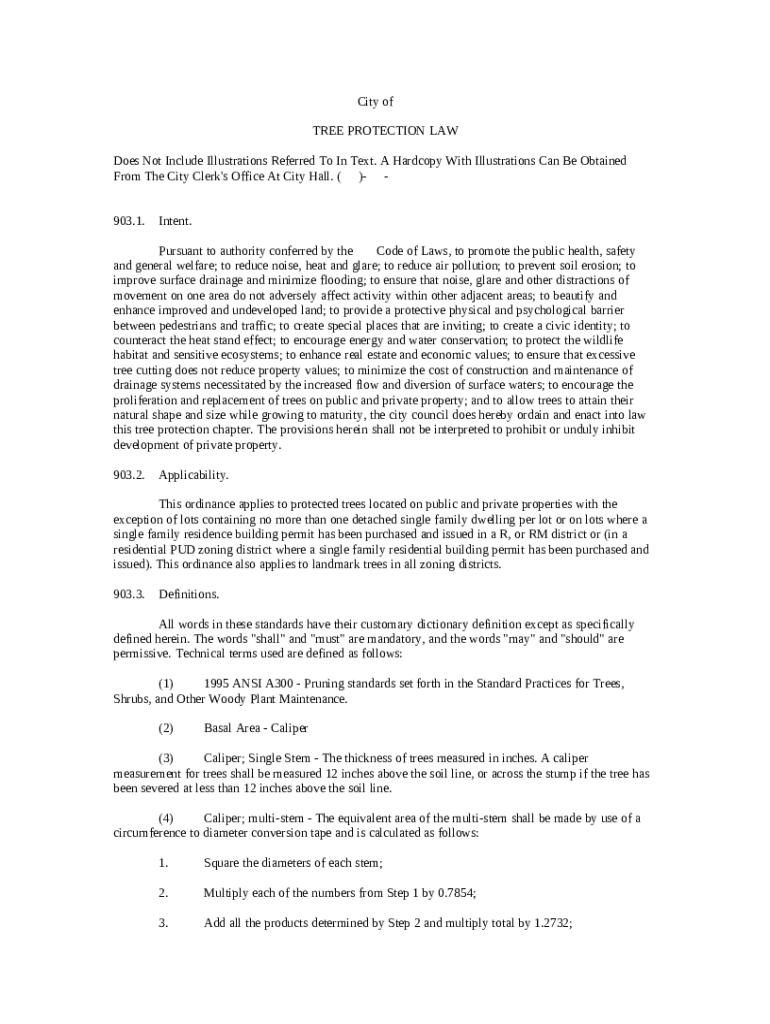 City of

TREE PROTECTION LAW

Does Not Include Illustrations Referred To In Text. A Hardcopy With Illustrations Can Be Obtained From The City Clerk's Office At City Hall. ( )- -

903.1. Intent.

Pursuant to authority conferred by the Code of Laws, to promote the public health, safety and general welfare; to reduce noise, heat and glare; to reduce air pollution; to prevent soil erosion; to improve surface drainage and minimize flooding; to ensure that noise, glare and other distractions of movement on one area do not adversely affect activity within other adjacent areas; to beautify and enhance improved and undeveloped land; to provide a protective physical and psychological barrier between pedestrians and traffic; to create special places that are inviting; to create a civic identity; to counteract the heat stand effect; to encourage energy and water conservation; to protect the wildlife habitat and sensitive ecosystems; to enhance real estate and economic values; to ensure that excessive tree cutting does not reduce property values; to minimize the cost of construction and maintenance of drainage systems necessitated by the increased flow and diversion of surface waters; to encourage the proliferation and replacement of trees on public and private property; and to allow trees to attain their natural shape and size while growing to maturity, the city council does hereby ordain and enact into law this tree protection chapter. The provisions herein shall not be interpreted to prohibit or unduly inhibit development of private property.

903.2. Applicability.

This ordinance applies to protected trees located on public and private properties with the exception of lots containing no more than one detached single family dwelling per lot or on lots where a single family residence building permit has been purchased and issued in a R, or RM district or (in a residential PUD zoning district where a single family residential building permit has been purchased and issued). This ordinance also applies to landmark trees in all zoning districts.

903.3. Definitions.

All words in these standards have their customary dictionary definition except as specifically defined herein. The words "shall" and "must" are mandatory, and the words "may" and "should" are permissive. Technical terms used are defined as follows:

(1) 1995 ANSI A300 - Pruning standards set forth in the Standard Practices for Trees, Shrubs, and Other Woody Plant Maintenance.

(2) Basal Area - Caliper

(3) Caliper; Single Stem - The thickness of trees measured in inches. A caliper measurement for trees shall be measured 12 inches above the soil line, or across the stump if the tree has been severed at less than 12 inches above the soil line.

(4) Caliper; multi-stem - The equivalent area of the multi-stem shall be made by use of a circumference to diameter conversion tape and is calculated as follows:

1. Square the diameters of each stem;

2. Multiply each of the numbers from Step 1 by 0.7854;

3. Add all the products determined by Step 2 and multiply total by 1.2732;